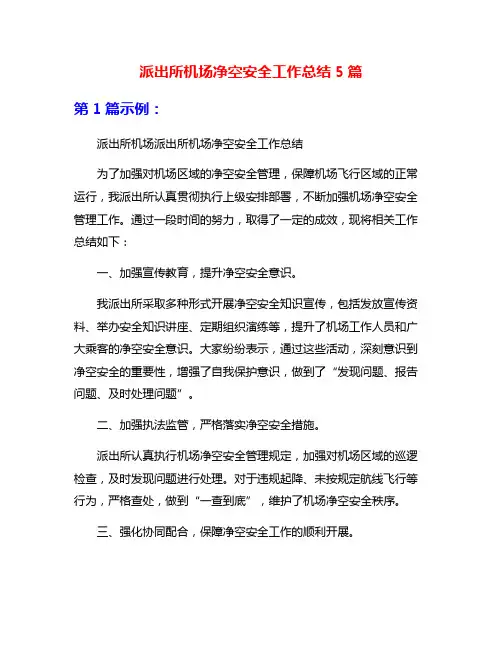 派出所机场净空安全工作总结 5 篇

第 1 篇示例：

派出所机场派出所机场净空安全工作总结

为了加强对机场区域的净空安全管理，保障机场飞行区域的正常运行，我派出所认真贯彻执行上级安排部署，不断加强机场净空安全管理工作。通过一段时间的努力，取得了一定的成效，现将相关工作总结如下：

一、加强宣传教育，提升净空安全意识。

我派出所采取多种形式开展净空安全知识宣传，包括发放宣传资料、举办安全知识讲座、定期组织演练等，提升了机场工作人员和广大乘客的净空安全意识。大家纷纷表示，通过这些活动，深刻意识到净空安全的重要性，增强了自我保护意识，做到了“发现问题、报告问题、及时处理问题”。

二、加强执法监管，严格落实净空安全措施。

派出所认真执行机场净空安全管理规定，加强对机场区域的巡逻检查，及时发现问题进行处理。对于违规起降、未按规定航线飞行等行为，严格查处，做到“一查到底”，维护了机场净空安全秩序。

三、强化协同配合，保障净空安全工作的顺利开展。